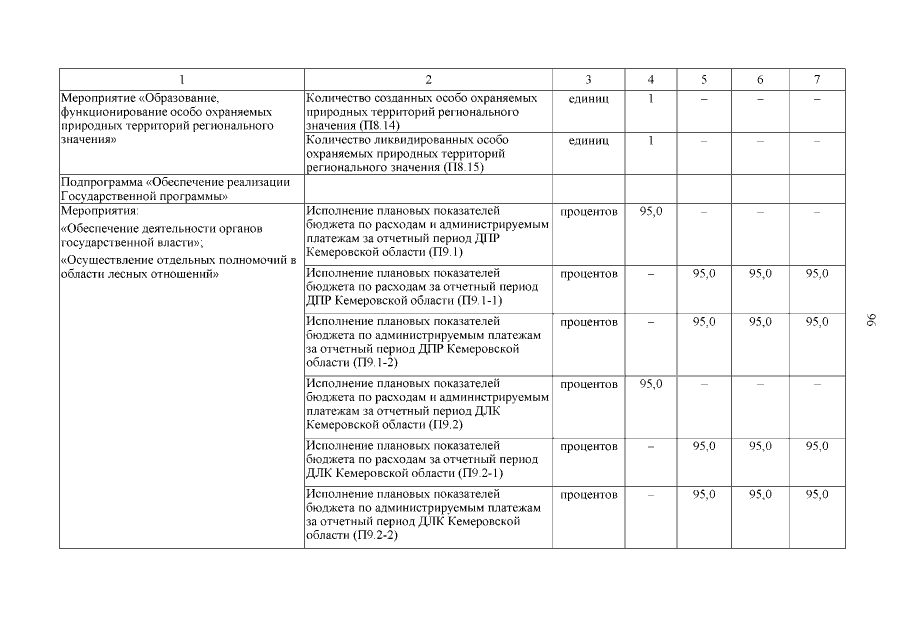 | 1 | 2 | 3 | 4 | 5 | 6 | 7 |
|---|---|---|---|---|---|---|
| Мероприятие «Образование, функционирование особо охраняемых природных территорий регионального значения» | Количество созданных особо охраняемых природных территорий регионального значения (П8.14) | единиц | 1 | – | – | – |
| | Количество ликвидированных особо охраняемых природных территорий регионального значения (П8.15) | единиц | 1 | – | – | – |
| Подпрограмма «Обеспечение реализации Государственной программы» | | | | | | |
| Мероприятия: «Обеспечение деятельности органов государственной власти»; «Осуществление отдельных полномочий в области лесных отношений» | Исполнение плановых показателей бюджета по расходам и администрируемым платежам за отчетный период ДПР Кемеровской области (П9.1) | процентов | 95,0 | – | – | – |
| | Исполнение плановых показателей бюджета по расходам за отчетный период ДПР Кемеровской области (П9.1-1) | процентов | – | 95,0 | 95,0 | 95,0 |
| | Исполнение плановых показателей бюджета по администрируемым платежам за отчетный период ДПР Кемеровской области (П9.1-2) | процентов | – | 95,0 | 95,0 | 95,0 |
| | Исполнение плановых показателей бюджета по расходам и администрируемым платежам за отчетный период ДЛК Кемеровской области (П9.2) | процентов | 95,0 | – | – | – |
| | Исполнение плановых показателей бюджета по расходам за отчетный период ДЛК Кемеровской области (П9.2-1) | процентов | – | 95,0 | 95,0 | 95,0 |
| | Исполнение плановых показателей бюджета по администрируемым платежам за отчетный период ДЛК Кемеровской области (П9.2-2) | процентов | – | 95,0 | 95,0 | 95,0 |

96